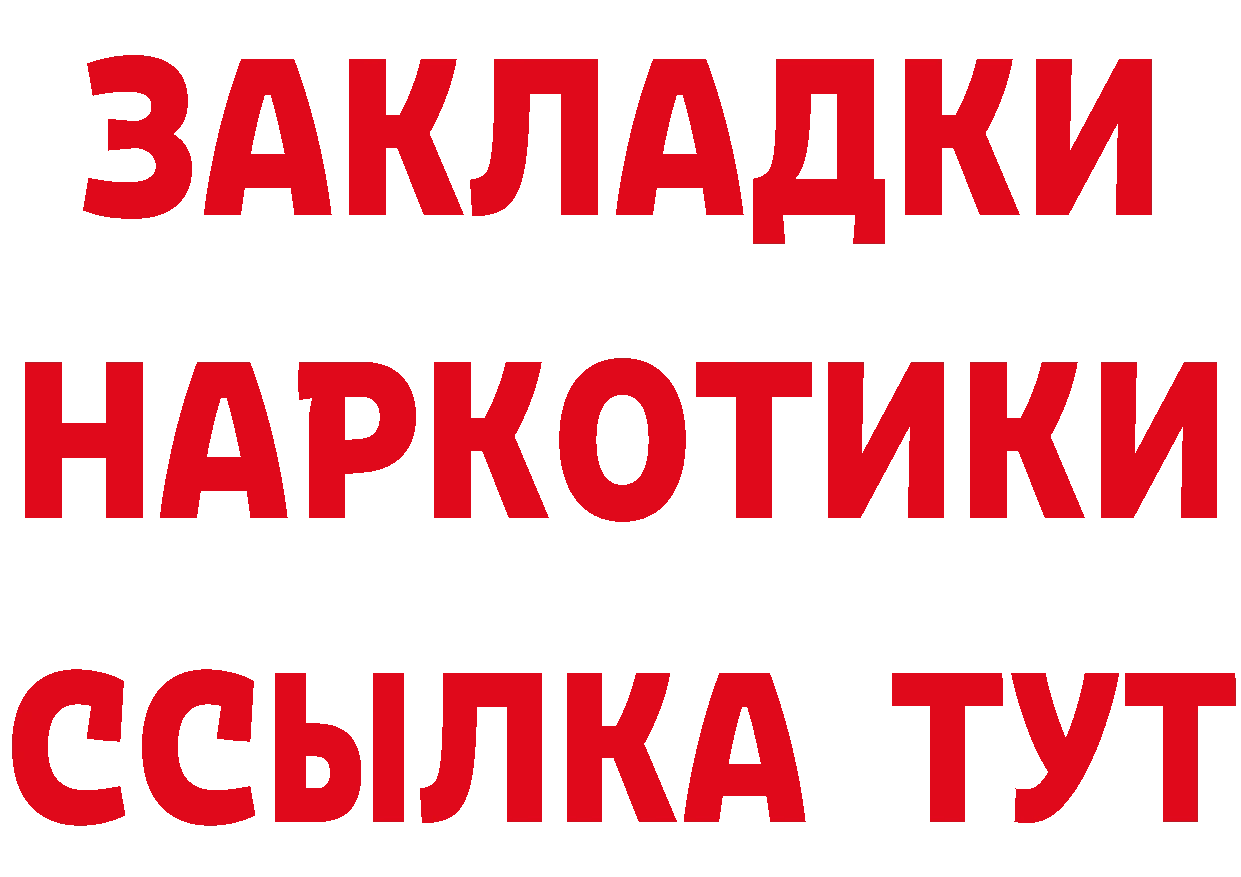 ЗАКЛАДКИ
НАРКОТИКИ
ССЫЛКА ТУТ